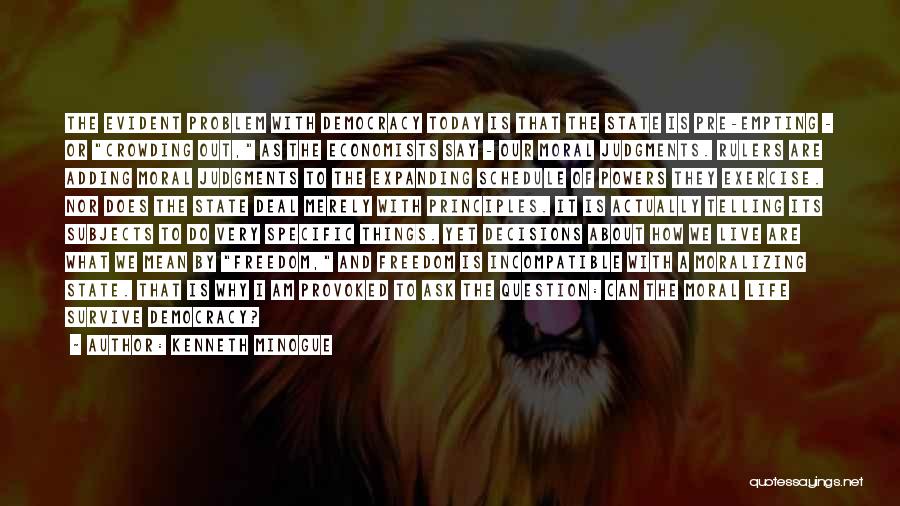 THE EVIDENT PROBLEM WITH DEMOCRACY TODAY IS THAT THE STATE IS PRE-EMPTING - OR "CROWDING OUT," AS THE ECONOMISTS SAY - OUR MORAL JUDGMENTS. RULERS ARE ADDING MORAL JUDGMENTS TO THE EXPANDING SCHEDULE OF POWERS THEY EXERCISE. NOR DOES THE STATE DEAL MERELY WITH PRINCIPLES. IT IS ACTUALLY TELLING ITS SUBJECTS TO DO VERY SPECIFIC THINGS. YET DECISIONS ABOUT HOW WE LIVE ARE WHAT WE MEAN BY "FREEDOM," AND FREEDOM IS INCOMPATIBLE WITH A MORALIZING STATE. THAT IS WHY I AM PROVOKED TO ASK THE QUESTION: CAN THE MORAL LIFE SURVIVE DEMOCRACY?

- AUTHOR: KENNETH MINOGUE

quotessayings.net